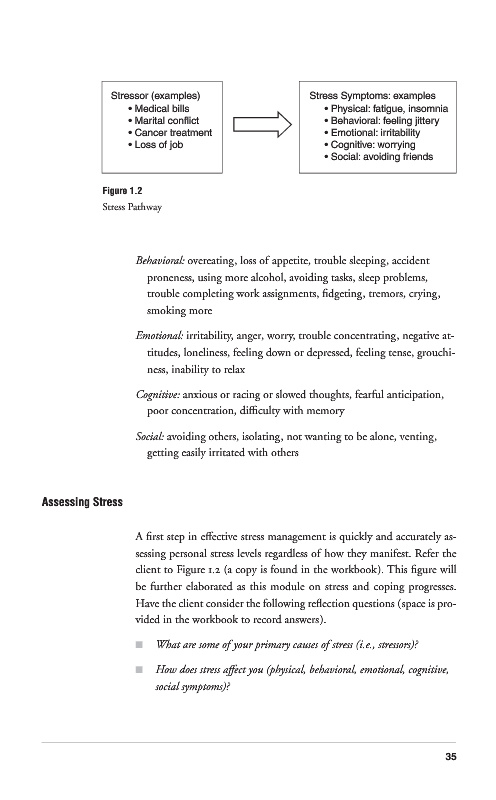 Stressor (examples)
• Medical bills
• Marital conflict
• Cancer treatment
• Loss of job

Stress Symptoms: examples
• Physical: fatigue, insomnia
• Behavioral: feeling jittery
• Emotional: irritability
• Cognitive: worrying
• Social: avoiding friends

Figure 1.2
Stress Pathway

Behavioral: overeating, loss of appetite, trouble sleeping, accident proneness, using more alcohol, avoiding tasks, sleep problems, trouble completing work assignments, fidgeting, tremors, crying, smoking more

Emotional: irritability, anger, worry, trouble concentrating, negative attitudes, loneliness, feeling down or depressed, feeling tense, grouchiness, inability to relax

Cognitive: anxious or racing or slowed thoughts, fearful anticipation, poor concentration, difficulty with memory

Social: avoiding others, isolating, not wanting to be alone, venting, getting easily irritated with others

Assessing Stress

A first step in effective stress management is quickly and accurately assessing personal stress levels regardless of how they manifest. Refer the client to Figure 1.2 (a copy is found in the workbook). This figure will be further elaborated as this module on stress and coping progresses. Have the client consider the following reflection questions (space is provided in the workbook to record answers).

■ What are some of your primary causes of stress (i.e., stressors)?

■ How does stress affect you (physical, behavioral, emotional, cognitive, social symptoms)?

35